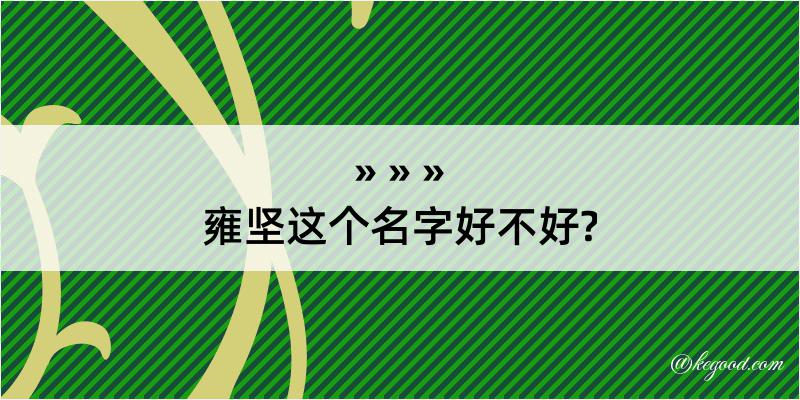 » » »
雍坚这个名字好不好?

@kegood.com